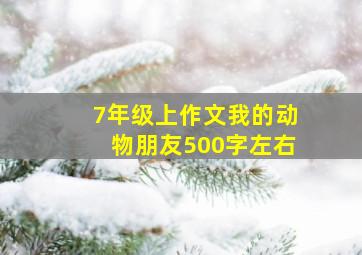 7年级上作文我的动物朋友500字左右